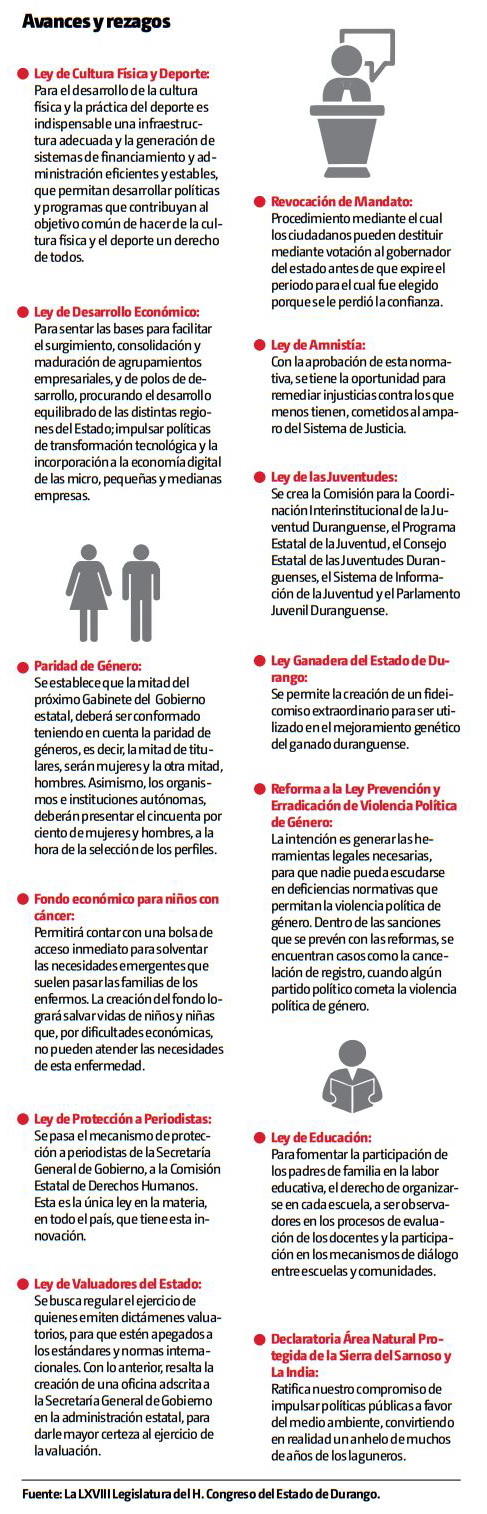 Avances y rezagos

Ley de Cultura Física y Deporte:
Para el desarrollo de la cultura física y la práctica del deporte es indispensable una infraestructura adecuada y la generación de sistemas de financiamiento y administración eficientes y estables, que permitan desarrollar políticas y programas que contribuyan al objetivo común de hacer de la cultura física y el deporte un derecho de todos.

Ley de Desarrollo Económico:
Para sentar las bases para facilitar el surgimiento, consolidación y maduración de agrupamientos empresariales, y de polos de desarrollo, procurando el desarrollo equilibrado de las distintas regiones del Estado; impulsar políticas de transformación tecnológica y la incorporación a la economía digital de las micro, pequeñas y medianas empresas.

Paridad de Género:
Se establece que la mitad del próximo Gabinete del Gobierno estatal, deberá ser conformado teniendo en cuenta la paridad de géneros, es decir, la mitad de titulares, serán mujeres y la otra mitad, hombres. Asimismo, los organismos e instituciones autónomas, deberán presentar el cincuenta por ciento de mujeres y hombres, a la hora de la selección de los perfiles.

Fondo económico para niños con cáncer:
Permitirá contar con una bolsa de acceso inmediato para solventar las necesidades emergentes que suelen pasar las familias de los enfermos. La creación del fondo logrará salvar vidas de niños y niñas que, por dificultades económicas, no pueden atender las necesidades de esta enfermedad.

Ley de Protección a Periodistas:
Se pasa el mecanismo de protección a periodistas de la Secretaría General de Gobierno, a la Comisión Estatal de Derechos Humanos. Esta es la única ley en la materia, en todo el país, que tiene esta innovación.

Ley de Valuadores del Estado:
Se busca regular el ejercicio de quienes emiten dictámenes valuatorios, para que estén apegados a los estándares y normas internacionales. Con lo anterior, resalta la creación de una oficina adscrita a la Secretaría General de Gobierno en la administración estatal, para darle mayor certeza al ejercicio de la valuación.

Revocación de Mandato:
Procedimiento mediante el cual los ciudadanos pueden destituir mediante votación al gobernador del estado antes de que expire el periodo para el cual fue elegido porque se le perdió la confianza.

Ley de Amnistía:
Con la aprobación de esta normativa, se tiene la oportunidad para remediar injusticias contra los que menos tienen, cometidos al amparo del Sistema de Justicia.

Ley de las Juventudes:
Se crea la Comisión para la Coordinación Interinstitucional de la Juventud Duranguense, el Programa Estatal de la Juventud, el Consejo Estatal de las Juventudes Duranguenses, el Sistema de Información de la Juventud y el Parlamento Juvenil Duranguense.

Ley Ganadera del Estado de Durango:
Se permite la creación de un fideicomiso extraordinario para ser utilizado en el mejoramiento genético del ganado duranguense.

Reforma a la Ley Prevención y Erradicación de Violencia Política de Género:
La intención es generar las herramientas legales necesarias, para que nadie pueda escudarse en deficiencias normativas que permitan la violencia política de género. Dentro de las sanciones que se prevén con las reformas, se encuentran casos como la cancelación de registro, cuando algún partido político cometa la violencia política de género.

Ley de Educación:
Para fomentar la participación de los padres de familia en la labor educativa, el derecho de organizarse en cada escuela, a ser observadores en los procesos de evaluación de los docentes y la participación en los mecanismos de diálogo entre escuelas y comunidades.

Declaratoria Área Natural Protegida de la Sierra del Sarnoso y La India:
Ratifica nuestro compromiso de impulsar políticas públicas a favor del medio ambiente, convirtiendo en realidad un anhelo de muchos de años de los laguneros.

Fuente: La LXVIII Legislatura del H. Congreso del Estado de Durango.